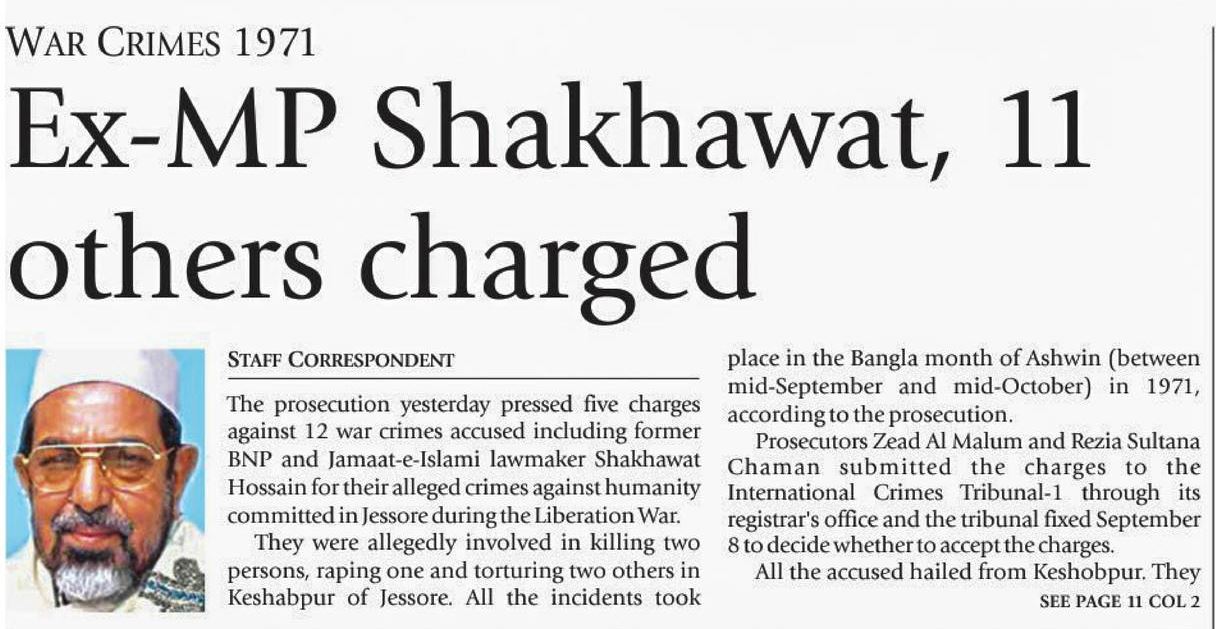 WAR CRIMES 1971

Ex-MP Shakhawat, 11 others charged

STAFF CORRESPONDENT

The prosecution yesterday pressed five charges against 12 war crimes accused including former BNP and Jamaat-e-Islami lawmaker Shakhawat Hossain for their alleged crimes against humanity committed in Jessore during the Liberation War.

They were allegedly involved in killing two persons, raping one and torturing two others in Keshabpur of Jessore. All the incidents took place in the Bangla month of Ashwin (between mid-September and mid-October) in 1971, according to the prosecution.

Prosecutors Zead Al Malum and Rezia Sultana Chaman submitted the charges to the International Crimes Tribunal-1 through its registrar's office and the tribunal fixed September 8 to decide whether to accept the charges.

All the accused hailed from Keshobpur. They

SEE PAGE 11 COL 2